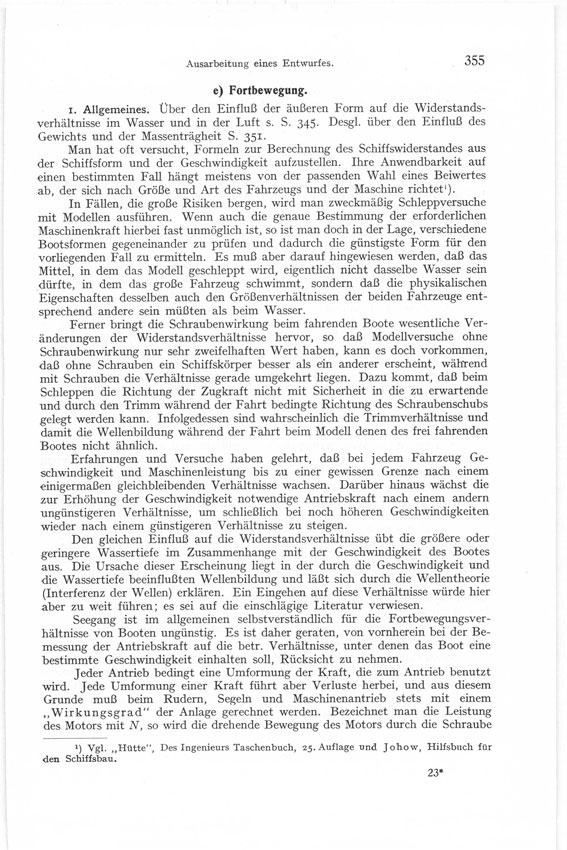 Ausarbeitung eines Entwurfes.

355

e) Fortbewegung.

1. Allgemeines. Über den Einfluß der äußeren Form auf die Widerstandsverhältnisse im Wasser und in der Luft s. S. 345. Desgl. über den Einfluß des Gewichts und der Massenträgheit S. 351.

Man hat oft versucht, Formeln zur Berechnung des Schiffswiderstandes aus der Schiffsform und der Geschwindigkeit aufzustellen. Ihre Anwendbarkeit auf einen bestimmten Fall hängt meistens von der passenden Wahl eines Beiwertes ab, der sich nach Größe und Art des Fahrzeugs und der Maschine richtet¹).

In Fällen, die große Risiken bergen, wird man zweckmäßig Schleppversuche mit Modellen ausführen. Wenn auch die genaue Bestimmung der erforderlichen Maschinenkraft hierbei fast unmöglich ist, so ist man doch in der Lage, verschiedene Bootsformen gegeneinander zu prüfen und dadurch die günstigste Form für den vorliegenden Fall zu ermitteln. Es muß aber darauf hingewiesen werden, daß das Mittel, in dem das Modell geschleppt wird, eigentlich nicht dasselbe Wasser sein dürfte, in dem das große Fahrzeug schwimmt, sondern daß die physikalischen Eigenschaften desselben auch den Größenverhältnissen der beiden Fahrzeuge entsprechend andere sein müßten als beim Wasser.

Ferner bringt die Schraubenwirkung beim fahrenden Boote wesentliche Veränderungen der Widerstandsverhältnisse hervor, so daß Modellversuche ohne Schraubenwirkung nur sehr zweifelhaften Wert haben, kann es doch vorkommen, daß ohne Schrauben ein Schiffskörper besser als ein anderer erscheint, während mit Schrauben die Verhältnisse gerade umgekehrt liegen. Dazu kommt, daß beim Schleppen die Richtung der Zugkraft nicht mit Sicherheit in die zu erwartende und durch den Trimm während der Fahrt bedingte Richtung des Schraubenschubs gelegt werden kann. Infolgedessen sind wahrscheinlich die Trimmverhältnisse und damit die Wellenbildung während der Fahrt beim Modell denen des frei fahrenden Bootes nicht ähnlich.

Erfahrungen und Versuche haben gelehrt, daß bei jedem Fahrzeug Geschwindigkeit und Maschinenleistung bis zu einer gewissen Grenze nach einem einigermaßen gleichbleibenden Verhältnisse wachsen. Darüber hinaus wächst die zur Erhöhung der Geschwindigkeit notwendige Antriebskraft nach einem andern ungünstigeren Verhältnisse, um schließlich bei noch höheren Geschwindigkeiten wieder nach einem günstigeren Verhältnisse zu steigen.

Den gleichen Einfluß auf die Widerstandsverhältnisse übt die größere oder geringere Wassertiefe im Zusammenhange mit der Geschwindigkeit des Bootes aus. Die Ursache dieser Erscheinung liegt in der durch die Geschwindigkeit und die Wassertiefe beeinflußten Wellenbildung und läßt sich durch die Wellentheorie (Interferenz der Wellen) erklären. Ein Eingehen auf diese Verhältnisse würde hier aber zu weit führen; es sei auf die einschlägige Literatur verwiesen.

Seegang ist im allgemeinen selbstverständlich für die Fortbewegungsverhältnisse von Booten ungünstig. Es ist daher geraten, von vornherein bei der Bemessung der Antriebskraft auf die betr. Verhältnisse, unter denen das Boot eine bestimmte Geschwindigkeit einhalten soll, Rücksicht zu nehmen.

Jeder Antrieb bedingt eine Umformung der Kraft, die zum Antrieb benutzt wird. Jede Umformung einer Kraft führt aber Verluste herbei, und aus diesem Grunde muß beim Rudern, Segeln und Maschinenantrieb stets mit einem „Wirkungsgrad" der Anlage gerechnet werden. Bezeichnet man die Leistung des Motors mit $N$, so wird die drehende Bewegung des Motors durch die Schraube

¹) Vgl. „Hütte", Des Ingenieurs Taschenbuch, 25. Auflage und Johow, Hilfsbuch für den Schiffsbau.

23*